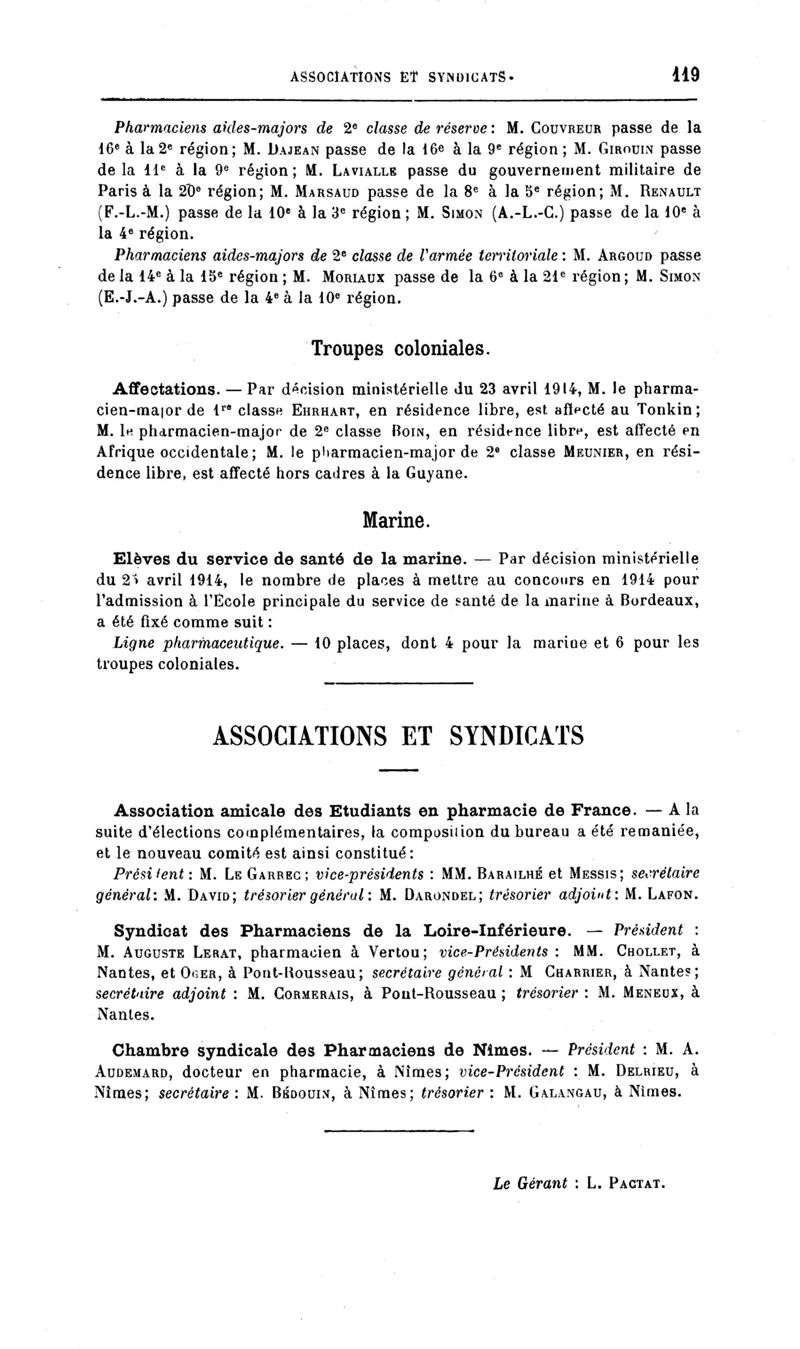 ASSOCIATIONS ET SYNDICATS. 119

Pharmaciens aides-majors de 2e classe de réserve : M. Couvreur passe de la 16e à la 2e région ; M. Dajean passe de la 16e à la 9e région ; M. Girouin passe de la 11e à la 9e région ; M. Lavialle passe du gouvernement militaire de Paris à la 20e région ; M. Marsaud passe de la 8e à la 5e région ; M. Renault (F.-L.-M.) passe de la 10e à la 3e région ; M. Simon (A.-L.-C.) passe de la 10e à la 4e région.

Pharmaciens aides-majors de 2e classe de l'armée territoriale : M. Argoud passe de la 14e à la 15e région ; M. Moriaux passe de la 6e à la 21e région ; M. Simon (E.-J.-A.) passe de la 4e à la 10e région.

Troupes coloniales.

Affectations. — Par décision ministérielle du 23 avril 1914, M. le pharmacien-major de 1re classe Ehrhart, en résidence libre, est affecté au Tonkin ; M. le pharmacien-major de 2e classe Boin, en résidence libre, est affecté en Afrique occidentale ; M. le pharmacien-major de 2e classe Meunier, en résidence libre, est affecté hors cadres à la Guyane.

Marine.

Elèves du service de santé de la marine. — Par décision ministérielle du 25 avril 1914, le nombre de places à mettre au concours en 1914 pour l'admission à l'Ecole principale du service de santé de la marine à Bordeaux, a été fixé comme suit :

Ligne pharmaceutique. — 10 places, dont 4 pour la marine et 6 pour les troupes coloniales.

ASSOCIATIONS ET SYNDICATS

Association amicale des Etudiants en pharmacie de France. — A la suite d'élections complémentaires, la composition du bureau a été remaniée, et le nouveau comité est ainsi constitué :

Président : M. Le Garrec ; vice-présidents : MM. Barailhé et Messis ; secrétaire général : M. David ; trésorier général : M. Darondel ; trésorier adjoint : M. Lafon.

Syndicat des Pharmaciens de la Loire-Inférieure. — Président : M. Auguste Lerat, pharmacien à Vertou ; vice-Présidents : MM. Chollet, à Nantes, et Oger, à Pont-Rousseau ; secrétaire général : M Charrier, à Nantes ; secrétaire adjoint : M. Cormerais, à Pont-Rousseau ; trésorier : M. Meneux, à Nantes.

Chambre syndicale des Pharmaciens de Nîmes. — Président : M. A. Audemard, docteur en pharmacie, à Nîmes ; vice-Président : M. Delrieu, à Nîmes ; secrétaire : M. Bédouin, à Nîmes ; trésorier : M. Galangau, à Nîmes.

Le Gérant : L. Pactat.